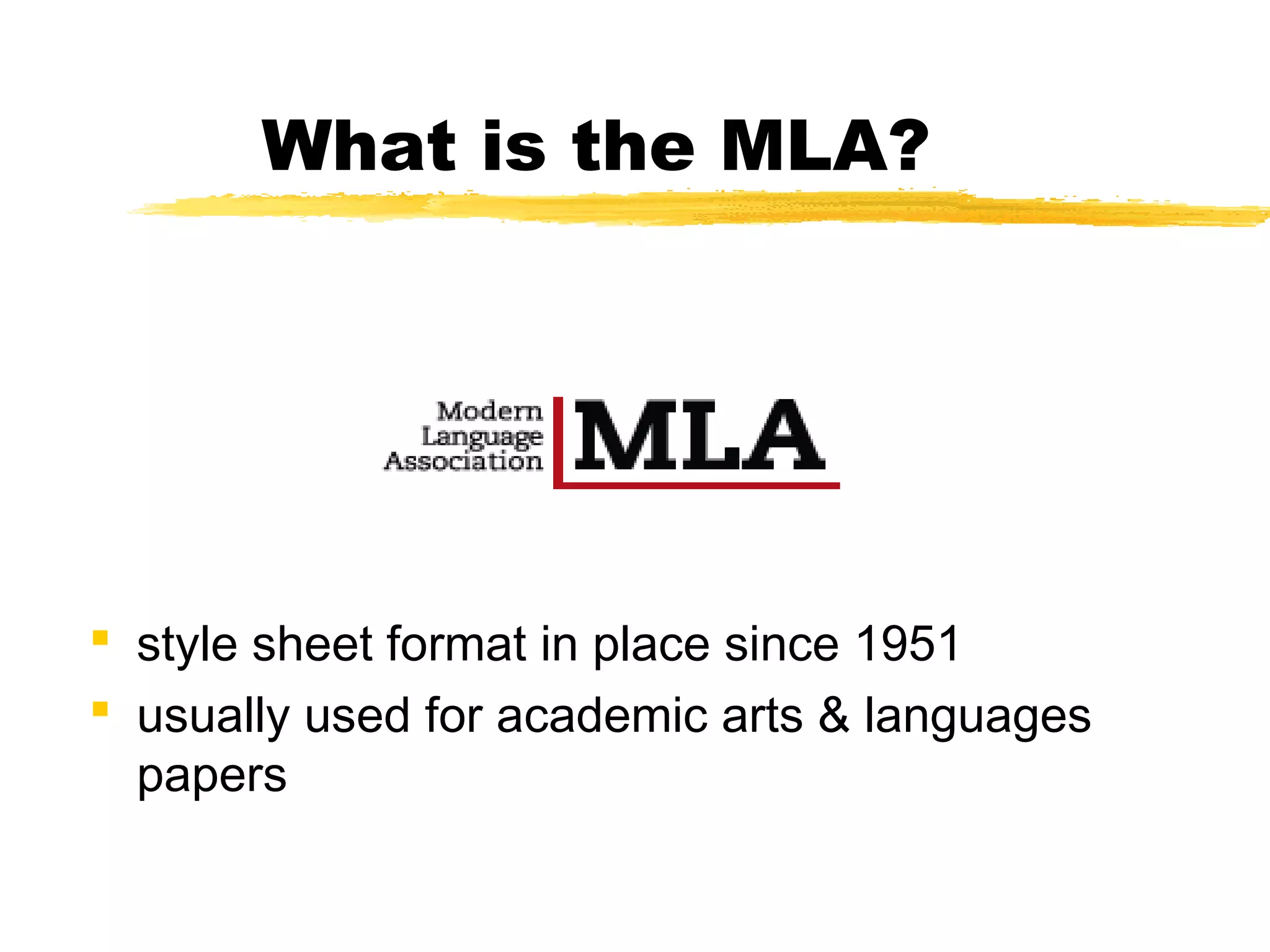 What is the MLA?

Modern
Language
Association
MLA

• style sheet format in place since 1951
• usually used for academic arts & languages papers